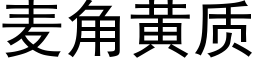 麦角黄质